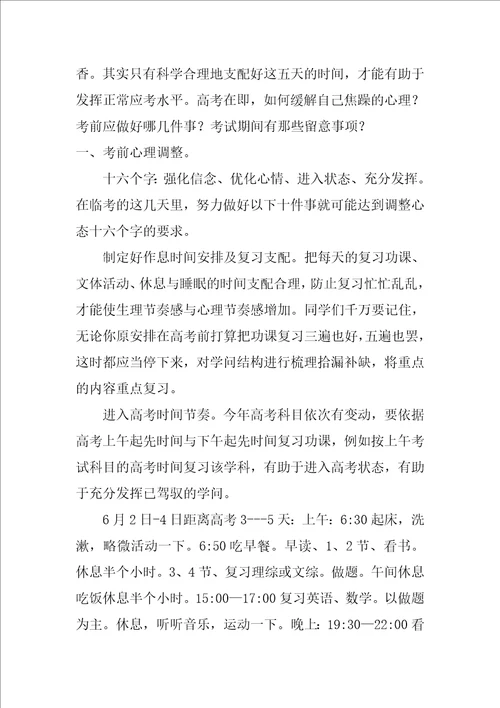 香。其实只有科学合理地支配好这五天的时间，才能有助于发挥正常应考水平。高考在即，如何缓解自己焦躁的心理？考前应做好哪几件事？考试期间有那些留意事项？

一、考前心理调整。

十六个字：强化信念、优化心情、进入状态、充分发挥。在临考的这几天里，努力做好以下十件事就可能达到调整心态十六个字的要求。

制定好作息时间安排及复习支配。把每天的复习功课、文体活动、休息与睡眠的时间支配合理，防止复习忙忙乱乱，才能使生理节奏感与心理节奏感增加。同学们千万要记住，无论你原安排在高考前打算把功课复习三遍也好，五遍也罢，这时都应当停下来，对学问结构进行梳理拾漏补缺，将重点的内容重点复习。

进入高考时间节奏。今年高考科目依次有变动，要依据高考上午起先时间与下午起先时间复习功课，例如按上午考试科目的高考时间复习该学科，有助于进入高考状态，有助于充分发挥已驾驭的学问。

6月2日-4日距离高考3---5天：上午：6:30起床，洗漱，略微活动一下。6:50吃早餐。早读、1、2节、看书。休息半个小时。3、4节、复习理综或文综。做题。午间休息吃饭休息半个小时。15:00—17:00复习英语、数学。以做题为主。休息，听听音乐，运动一下。晚上：19:30—22:00看